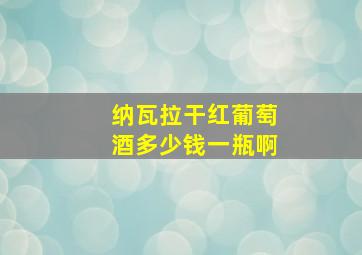 纳瓦拉干红葡萄酒多少钱一瓶啊